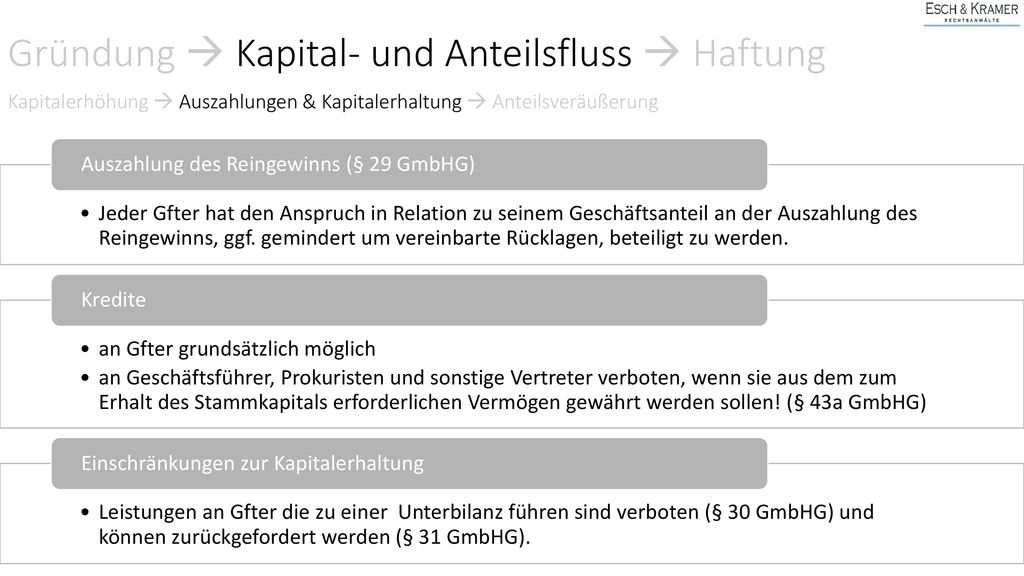 ESCH & KRAMER
RECHTSANWÄLTE

Gründung → Kapital- und Anteilsfluss → Haftung

Kapitalerhöhung → Auszahlungen & Kapitalerhaltung → Anteilsveräußerung

Auszahlung des Reingewinns (§ 29 GmbHG)

• Jeder Gfter hat den Anspruch in Relation zu seinem Geschäftsanteil an der Auszahlung des Reingewinns, ggf. gemindert um vereinbarte Rücklagen, beteiligt zu werden.

Kredite

• an Gfter grundsätzlich möglich
• an Geschäftsführer, Prokuristen und sonstige Vertreter verboten, wenn sie aus dem zum Erhalt des Stammkapitals erforderlichen Vermögen gewährt werden sollen! (§ 43a GmbHG)

Einschränkungen zur Kapitalerhaltung

• Leistungen an Gfter die zu einer Unterbilanz führen sind verboten (§ 30 GmbHG) und können zurückgefordert werden (§ 31 GmbHG).